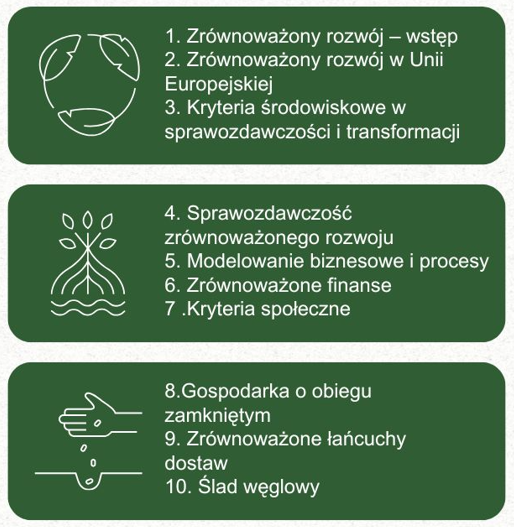 1. Zrównoważony rozwój – wstęp
2. Zrównoważony rozwój w Unii Europejskiej
3. Kryteria środowiskowe w sprawozdawczości i transformacji

4. Sprawozdawczość zrównoważonego rozwoju
5. Modelowanie biznesowe i procesy
6. Zrównoważone finanse
7 .Kryteria społeczne

8.Gospodarka o obiegu zamkniętym
9. Zrównoważone łańcuchy dostaw
10. Ślad węglowy